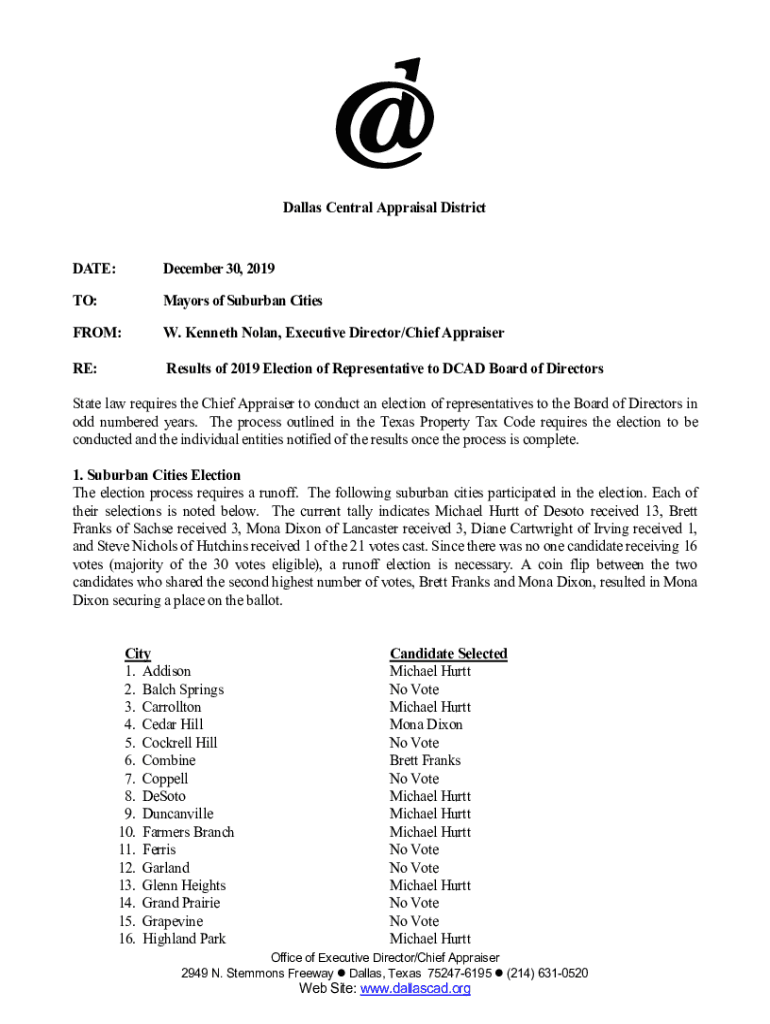 Dallas Central Appraisal District

DATE: December 30, 2019

TO: Mayors of Suburban Cities

FROM: W. Kenneth Nolan, Executive Director/Chief Appraiser

RE: Results of 2019 Election of Representative to DCAD Board of Directors

State law requires the Chief Appraiser to conduct an election of representatives to the Board of Directors in odd numbered years. The process outlined in the Texas Property Tax Code requires the election to be conducted and the individual entities notified of the results once the process is complete.

1. Suburban Cities Election
The election process requires a runoff. The following suburban cities participated in the election. Each of their selections is noted below. The current tally indicates Michael Hurtt of Desoto received 13, Brett Franks of Sachse received 3, Mona Dixon of Lancaster received 3, Diane Cartwright of Irving received 1, and Steve Nichols of Hutchins received 1 of the 21 votes cast. Since there was no one candidate receiving 16 votes (majority of the 30 votes eligible), a runoff election is necessary. A coin flip between the two candidates who shared the second highest number of votes, Brett Franks and Mona Dixon, resulted in Mona Dixon securing a place on the ballot.

| City | Candidate Selected |
|---|---|
| 1. Addison | Michael Hurtt |
| 2. Balch Springs | No Vote |
| 3. Carrollton | Michael Hurtt |
| 4. Cedar Hill | Mona Dixon |
| 5. Cockrell Hill | No Vote |
| 6. Combine | Brett Franks |
| 7. Coppell | No Vote |
| 8. DeSoto | Michael Hurtt |
| 9. Duncanville | Michael Hurtt |
| 10. Farmers Branch | Michael Hurtt |
| 11. Ferris | No Vote |
| 12. Garland | No Vote |
| 13. Glenn Heights | Michael Hurtt |
| 14. Grand Prairie | No Vote |
| 15. Grapevine | No Vote |
| 16. Highland Park | Michael Hurtt |

Office of Executive Director/Chief Appraiser
2949 N. Stemmons Freeway ● Dallas, Texas 75247-6195 ● (214) 631-0520
Web Site: www.dallascad.org